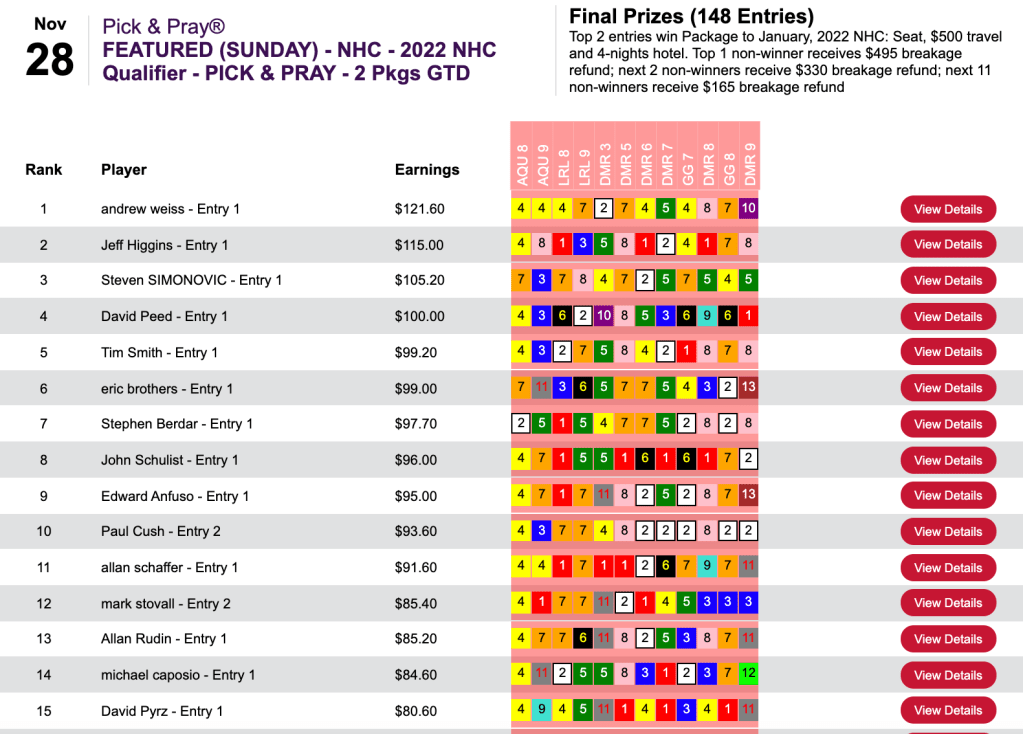 Nov
28

Pick & Pray®
FEATURED (SUNDAY) - NHC - 2022 NHC Qualifier - PICK & PRAY - 2 Pkgs GTD

Final Prizes (148 Entries)
Top 2 entries win Package to January, 2022 NHC: Seat, $500 travel and 4-nights hotel. Top 1 non-winner receives $495 breakage refund; next 2 non-winners receive $330 breakage refund; next 11 non-winners receive $165 breakage refund

| Rank | Player | Earnings | AQU 8 | AQU 9 | LRL 8 | LRL 9 | DMR 3 | DMR 5 | DMR 6 | DMR 7 | GG 7 | DMR 8 | GG 8 | DMR 9 | |
|---|---|---|---|---|---|---|---|---|---|---|---|---|---|---|---|
| 1 | andrew weiss - Entry 1 | $121.60 | 4 | 4 | 4 | 7 | 2 | 7 | 4 | 5 | 4 | 8 | 7 | 10 | View Details |
| 2 | Jeff Higgins - Entry 1 | $115.00 | 4 | 8 | 1 | 3 | 5 | 8 | 1 | 2 | 4 | 1 | 7 | 8 | View Details |
| 3 | Steven SIMONOVIC - Entry 1 | $105.20 | 7 | 3 | 7 | 8 | 4 | 7 | 2 | 5 | 7 | 5 | 4 | 5 | View Details |
| 4 | David Peed - Entry 1 | $100.00 | 4 | 3 | 6 | 2 | 10 | 8 | 5 | 3 | 6 | 9 | 6 | 1 | View Details |
| 5 | Tim Smith - Entry 1 | $99.20 | 4 | 3 | 2 | 7 | 5 | 8 | 4 | 2 | 1 | 8 | 7 | 8 | View Details |
| 6 | eric brothers - Entry 1 | $99.00 | 7 | 11 | 3 | 6 | 5 | 7 | 7 | 5 | 4 | 3 | 2 | 13 | View Details |
| 7 | Stephen Berdar - Entry 1 | $97.70 | 2 | 5 | 1 | 5 | 4 | 7 | 7 | 5 | 2 | 8 | 2 | 8 | View Details |
| 8 | John Schulist - Entry 1 | $96.00 | 4 | 7 | 1 | 5 | 5 | 1 | 6 | 1 | 6 | 1 | 7 | 2 | View Details |
| 9 | Edward Anfuso - Entry 1 | $95.00 | 4 | 7 | 1 | 7 | 11 | 8 | 2 | 5 | 2 | 8 | 7 | 13 | View Details |
| 10 | Paul Cush - Entry 2 | $93.60 | 4 | 3 | 7 | 7 | 4 | 8 | 2 | 2 | 2 | 8 | 2 | 2 | View Details |
| 11 | allan schaffer - Entry 1 | $91.60 | 4 | 4 | 1 | 7 | 1 | 1 | 2 | 6 | 7 | 9 | 7 | 11 | View Details |
| 12 | mark stovall - Entry 2 | $85.40 | 4 | 1 | 7 | 7 | 11 | 2 | 1 | 4 | 5 | 3 | 3 | 3 | View Details |
| 13 | Allan Rudin - Entry 1 | $85.20 | 4 | 7 | 7 | 6 | 11 | 8 | 2 | 5 | 3 | 8 | 7 | 11 | View Details |
| 14 | michael caposio - Entry 1 | $84.60 | 4 | 11 | 2 | 5 | 5 | 8 | 3 | 1 | 2 | 3 | 7 | 12 | View Details |
| 15 | David Pyrz - Entry 1 | $80.60 | 4 | 9 | 4 | 5 | 11 | 1 | 4 | 1 | 3 | 4 | 1 | 11 | View Details |